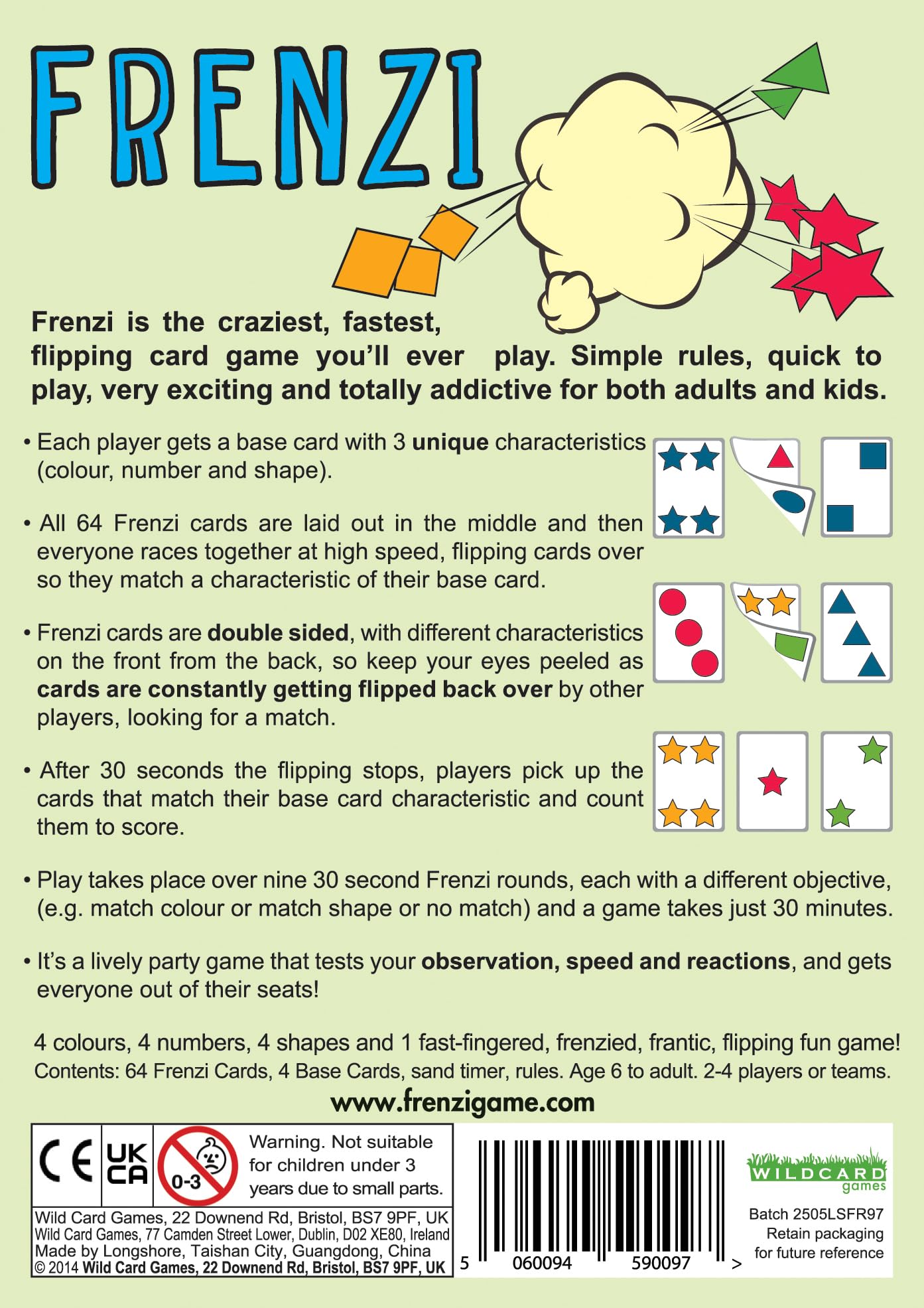 FRENZI

Frenzi is the craziest, fastest, flipping card game you'll ever play. Simple rules, quick to play, very exciting and totally addictive for both adults and kids.

• Each player gets a base card with 3 unique characteristics (colour, number and shape).

• All 64 Frenzi cards are laid out in the middle and then everyone races together at high speed, flipping cards over so they match a characteristic of their base card.

• Frenzi cards are double sided, with different characteristics on the front from the back, so keep your eyes peeled as cards are constantly getting flipped back over by other players, looking for a match.

• After 30 seconds the flipping stops, players pick up the cards that match their base card characteristic and count them to score.

• Play takes place over nine 30 second Frenzi rounds, each with a different objective, (e.g. match colour or match shape or no match) and a game takes just 30 minutes.

• It's a lively party game that tests your observation, speed and reactions, and gets everyone out of their seats!

4 colours, 4 numbers, 4 shapes and 1 fast-fingered, frenzied, frantic, flipping fun game!
Contents: 64 Frenzi Cards, 4 Base Cards, sand timer, rules. Age 6 to adult. 2-4 players or teams.

www.frenzigame.com

CE UK CA 0-3
Warning. Not suitable for children under 3 years due to small parts.

Wild Card Games, 22 Downend Rd, Bristol, BS7 9PF, UK
Wild Card Games, 77 Camden Street Lower, Dublin, D02 XE80, Ireland
Made by Longshore, Taishan City, Guangdong, China
© 2014 Wild Card Games, 22 Downend Rd, Bristol, BS7 9PF, UK

5 060094 590097 >

WILDCARD games

Batch 2505LSFR97
Retain packaging
for future reference